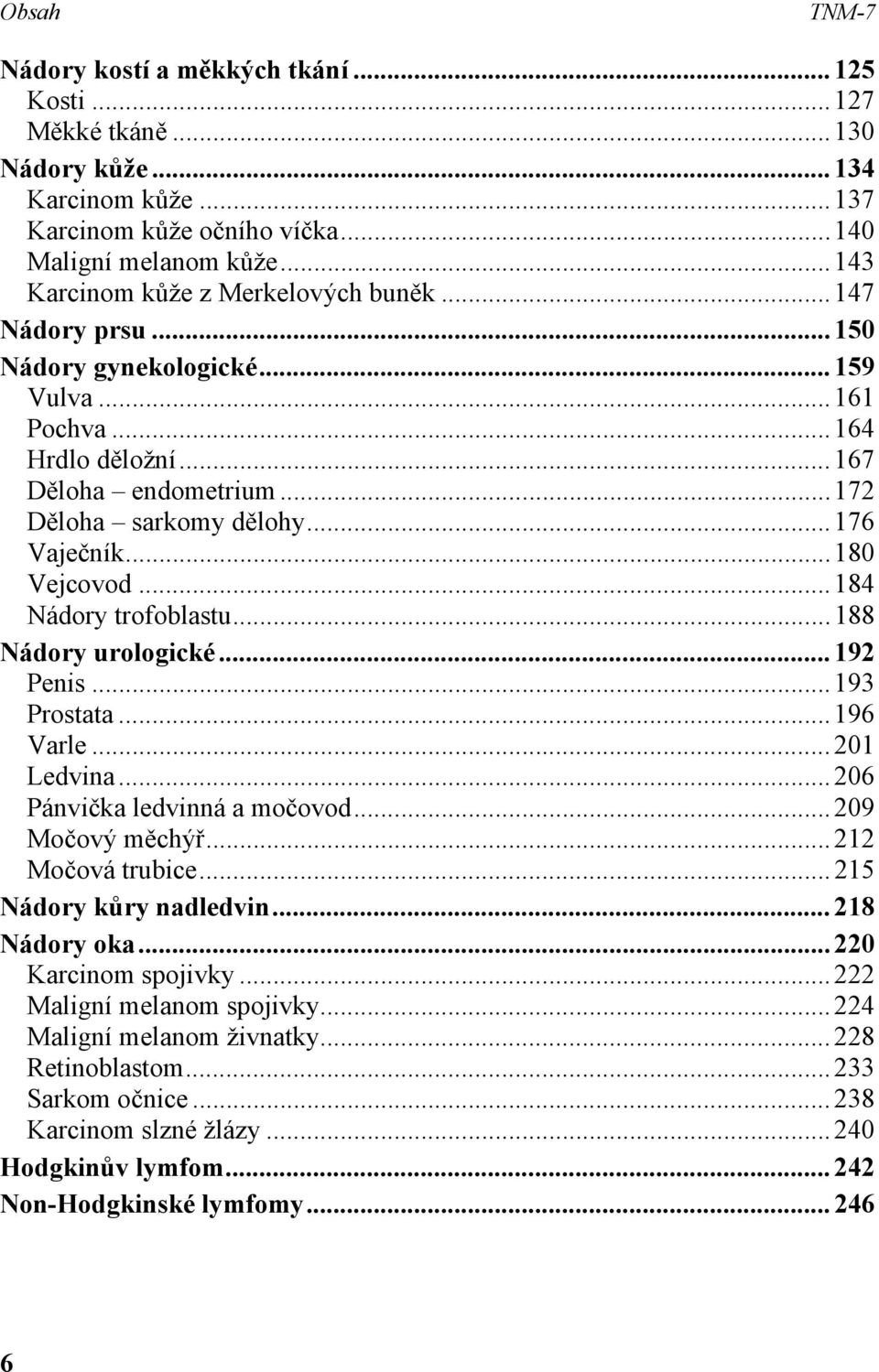 Obsah TNM-7

Nádory kostí a měkkých tkání ... 125
Kosti ... 127
Měkké tkáně ... 130
Nádory kůže ... 134
Karcinom kůže ... 137
Karcinom kůže očního víčka ... 140
Maligní melanom kůže ... 143
Karcinom kůže z Merkelových buněk ... 147
Nádory prsu ... 150
Nádory gynekologické ... 159
Vulva ... 161
Pochva ... 164
Hrdlo děložní ... 167
Děloha – endometrium ... 172
Děloha – sarkomy dělohy ... 176
Vaječník ... 180
Vejcovod ... 184
Nádory trofoblastu ... 188
Nádory urologické ... 192
Penis ... 193
Prostata ... 196
Varle ... 201
Ledvina ... 206
Pánvička ledvinná a močovod ... 209
Močový měchýř ... 212
Močová trubice ... 215
Nádory kůry nadledvin ... 218
Nádory oka ... 220
Karcinom spojivky ... 222
Maligní melanom spojivky ... 224
Maligní melanom živnatky ... 228
Retinoblastom ... 233
Sarkom očnice ... 238
Karcinom slzné žlázy ... 240
Hodgkinův lymfom ... 242
Non-Hodgkinské lymfomy ... 246

6